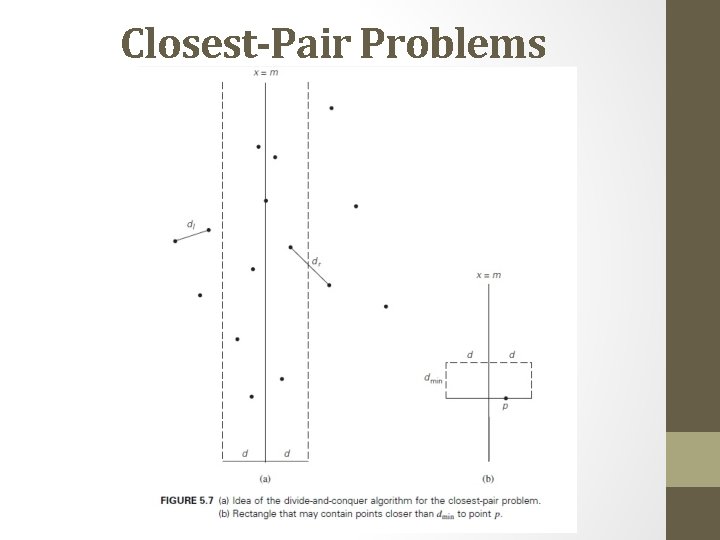 Closest-Pair Problems

$x = m$

$d_l$

$d_r$

$d$ $d$

(a)

$x = m$

$d$ $d$

$d_{\min}$

$p$

(b)

FIGURE 5.7 (a) Idea of the divide-and-conquer algorithm for the closest-pair problem. (b) Rectangle that may contain points closer than $d_{\min}$ to point $p$.